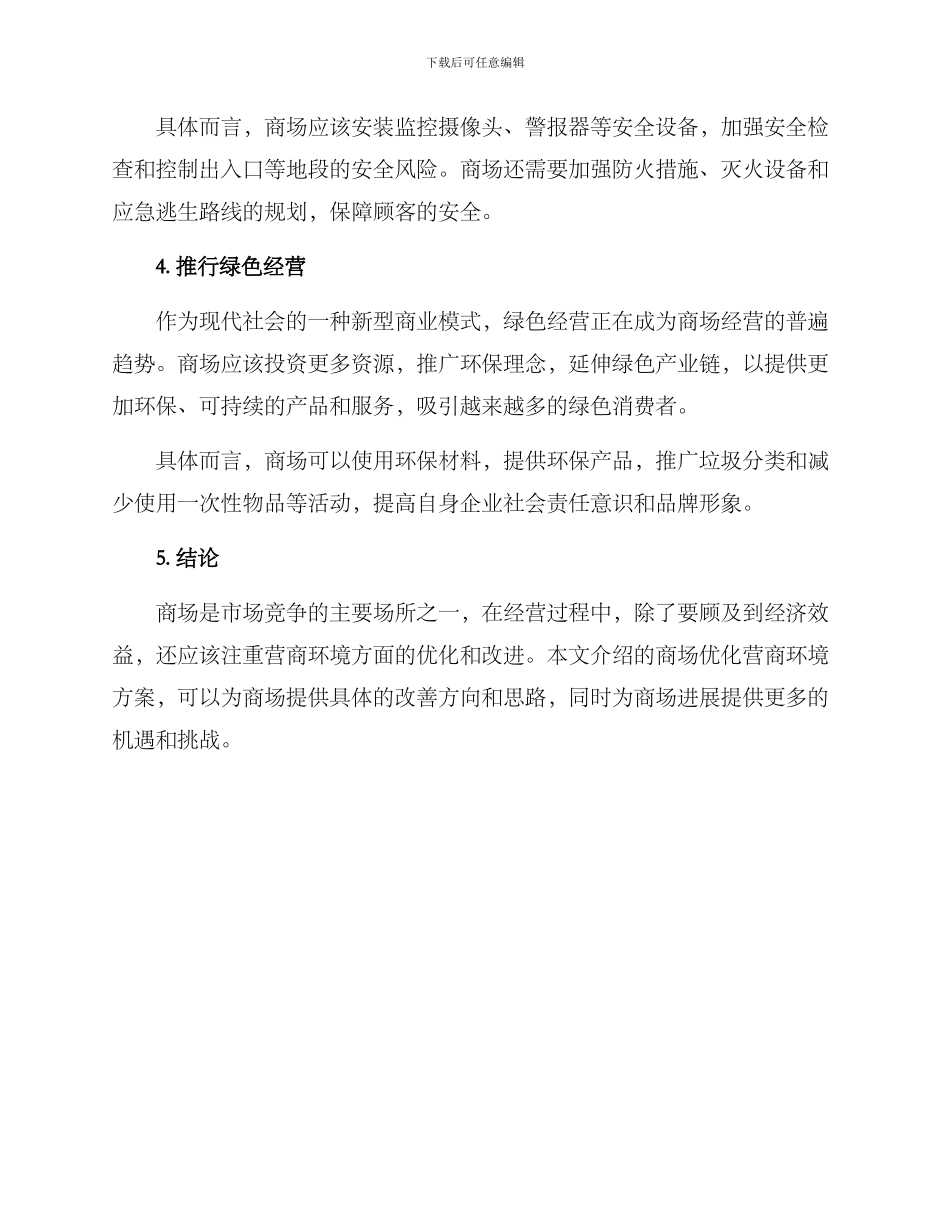 下载后可任意编辑

具体而言，商场应该安装监控摄像头、警报器等安全设备，加强安全检查和控制出入口等地段的安全风险。商场还需要加强防火措施、灭火设备和应急逃生路线的规划，保障顾客的安全。

4. 推行绿色经营

作为现代社会的一种新型商业模式，绿色经营正在成为商场经营的普遍趋势。商场应该投资更多资源，推广环保理念，延伸绿色产业链，以提供更加环保、可持续的产品和服务，吸引越来越多的绿色消费者。

具体而言，商场可以使用环保材料，提供环保产品，推广垃圾分类和减少使用一次性物品等活动，提高自身企业社会责任意识和品牌形象。

5. 结论

商场是市场竞争的主要场所之一，在经营过程中，除了要顾及到经济效益，还应该注重营商环境方面的优化和改进。本文介绍的商场优化营商环境方案，可以为商场提供具体的改善方向和思路，同时为商场进展提供更多的机遇和挑战。